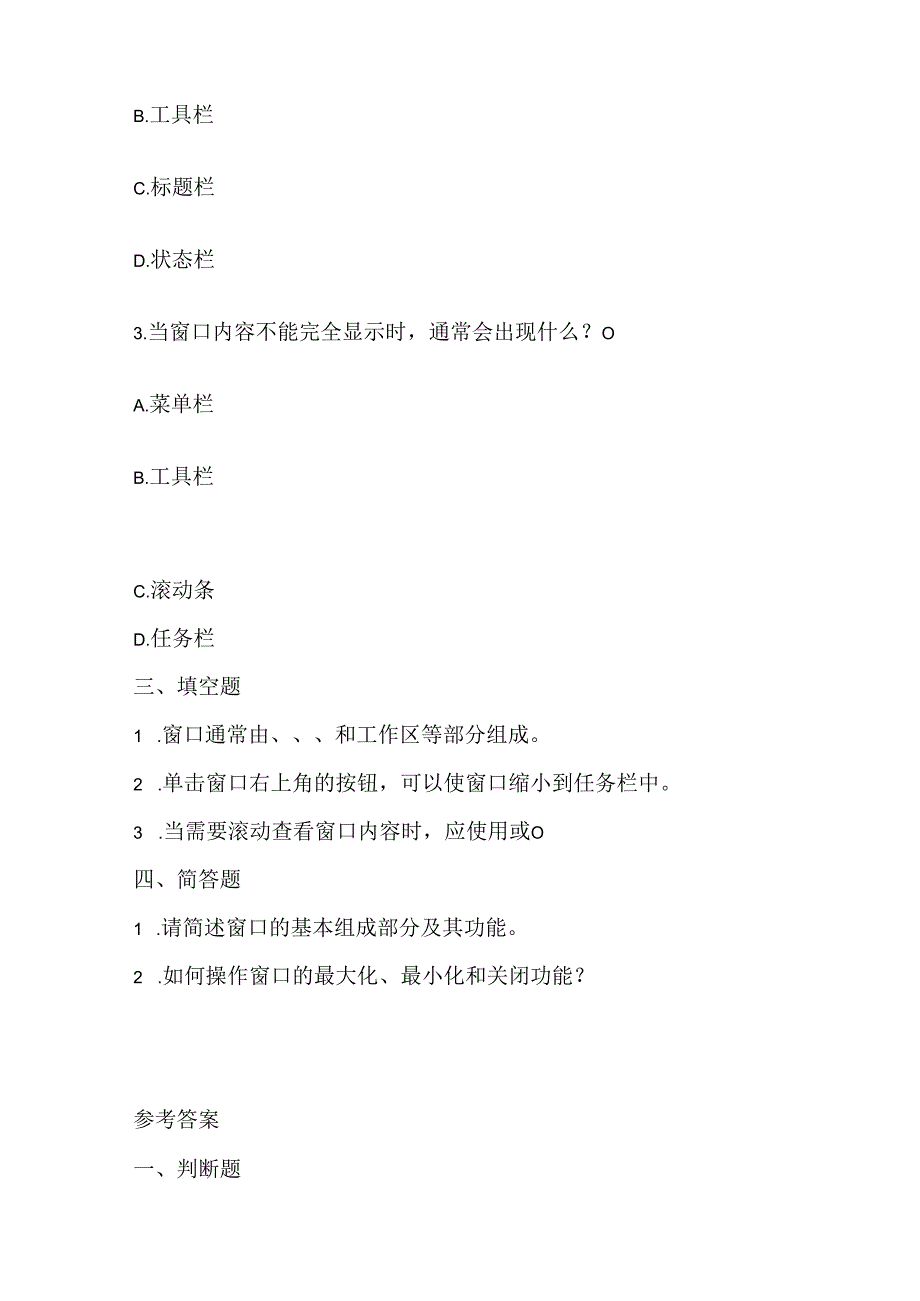 B.工具栏

C.标题栏

D.状态栏

3.当窗口内容不能完全显示时，通常会出现什么？O

A.菜单栏

B.工具栏

C.滚动条

D.任务栏

三、填空题

1 .窗口通常由、、、和工作区等部分组成。

2 .单击窗口右上角的按钮，可以使窗口缩小到任务栏中。

3 .当需要滚动查看窗口内容时，应使用或O

四、简答题

1 .请简述窗口的基本组成部分及其功能。

2 .如何操作窗口的最大化、最小化和关闭功能？

参考答案

一、判断题